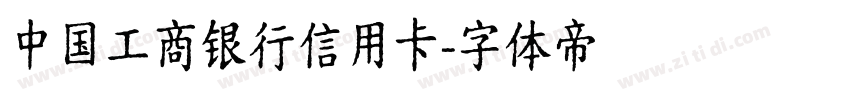 中国工商银行信用卡-字体帝

www.zi ti di.com